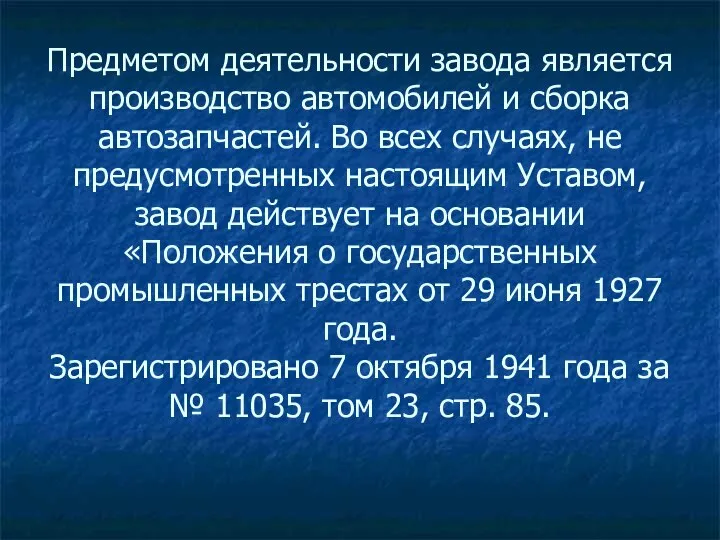 Предметом деятельности завода является производство автомобилей и сборка автозапчастей. Во всех случаях, не предусмотренных настоящим Уставом, завод действует на основании «Положения о государственных промышленных трестах от 29 июня 1927 года.
Зарегистрировано 7 октября 1941 года за № 11035, том 23, стр. 85.